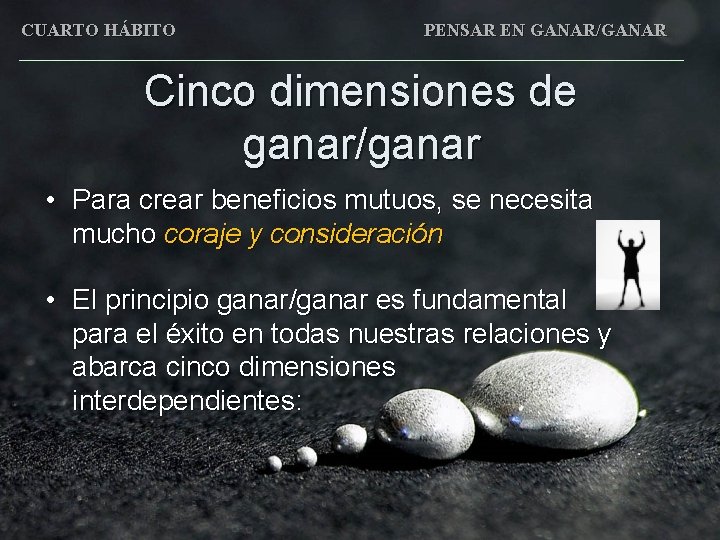 CUARTO HÁBITO

PENSAR EN GANAR/GANAR

Cinco dimensiones de ganar/ganar

• Para crear beneficios mutuos, se necesita mucho coraje y consideración

• El principio ganar/ganar es fundamental para el éxito en todas nuestras relaciones y abarca cinco dimensiones interdependientes: